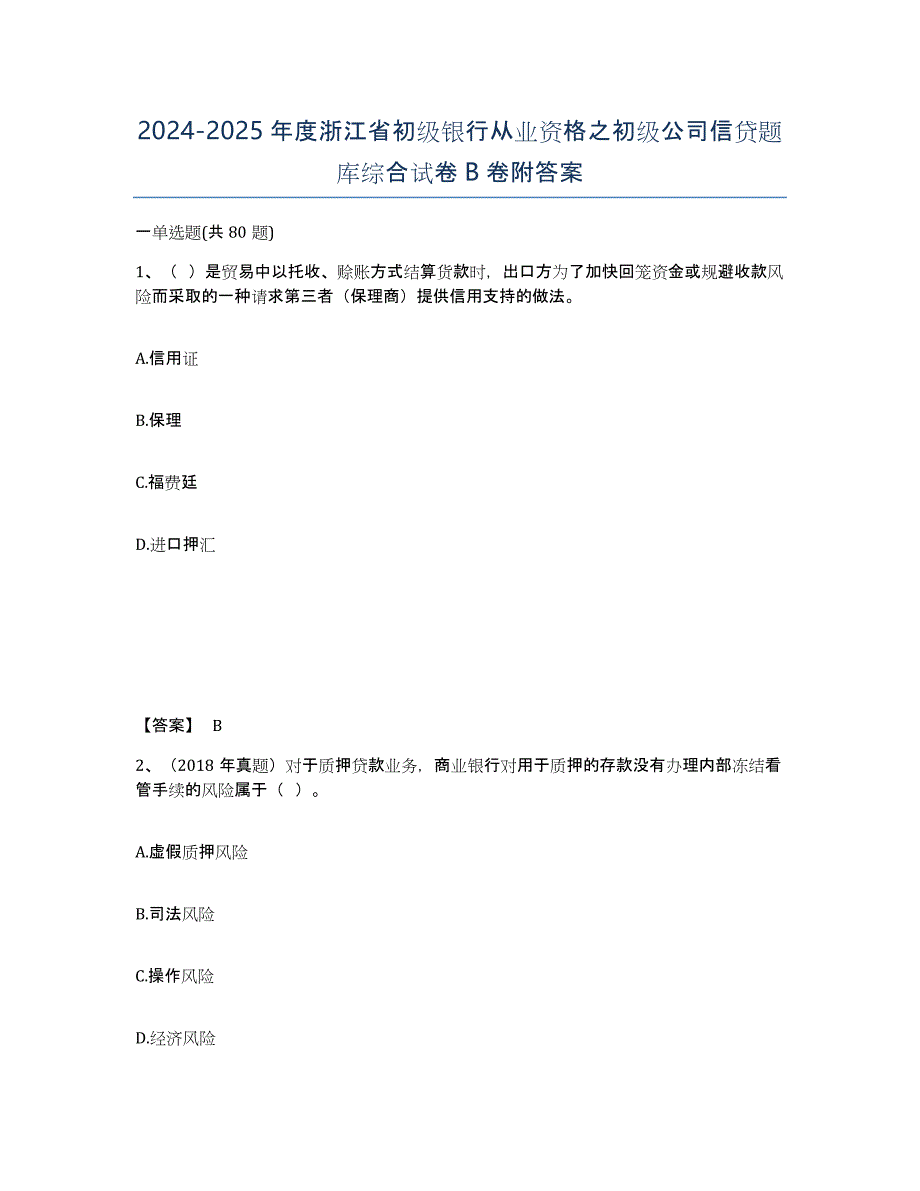 2024-2025年度浙江省初级银行从业资格之初级公司信贷题库综合试卷B卷附答案

一单选题(共80题)

1、（ ）是贸易中以托收、赊账方式结算货款时，出口方为了加快回笼资金或规避收款风险而采取的一种请求第三者（保理商）提供信用支持的做法。

A.信用证

B.保理

C.福费廷

D.进口押汇

【答案】 B

2、（2018年真题）对于质押贷款业务，商业银行对用于质押的存款没有办理内部冻结看管手续的风险属于（ ）。

A.虚假质押风险

B.司法风险

C.操作风险

D.经济风险